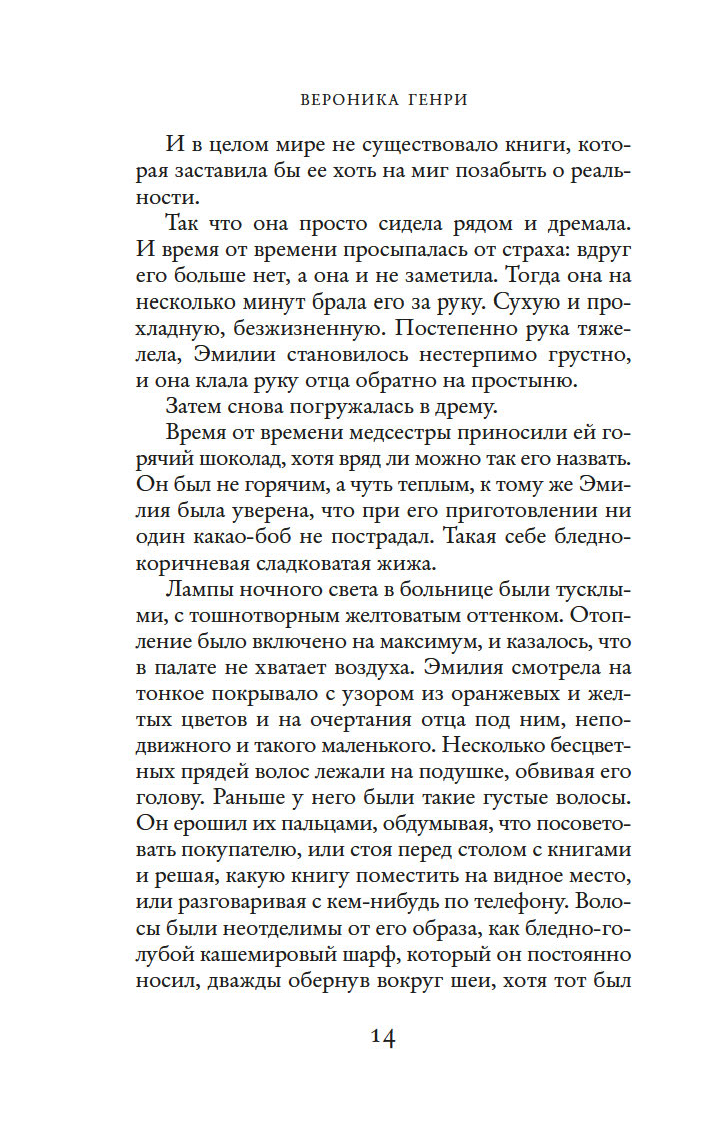 ВЕРОНИКА ГЕНРИ

И в целом мире не существовало книги, которая заставила бы ее хоть на миг позабыть о реальности.

Так что она просто сидела рядом и дремала. И время от времени просыпалась от страха: вдруг его больше нет, а она и не заметила. Тогда она на несколько минут брала его за руку. Сухую и прохладную, безжизненную. Постепенно рука тяжелела, Эмилии становилось нестерпимо грустно, и она клала руку отца обратно на простыню.

Затем снова погружалась в дрему.

Время от времени медсестры приносили ей горячий шоколад, хотя вряд ли можно так его назвать. Он был не горячим, а чуть теплым, к тому же Эмилия была уверена, что при его приготовлении ни один какао-боб не пострадал. Такая себе бледно-коричневая сладковатая жижа.

Лампы ночного света в больнице были тусклыми, с тошнотворным желтоватым оттенком. Отопление было включено на максимум, и казалось, что в палате не хватает воздуха. Эмилия смотрела на тонкое покрывало с узором из оранжевых и желтых цветов и на очертания отца под ним, неподвижного и такого маленького. Несколько бесцветных прядей волос лежали на подушке, обвивая его голову. Раньше у него были такие густые волосы. Он ерошил их пальцами, обдумывая, что посоветовать покупателю, или стоя перед столом с книгами и решая, какую книгу поместить на видное место, или разговаривая с кем-нибудь по телефону. Волосы были неотделимы от его образа, как бледно-голубой кашемировый шарф, который он постоянно носил, дважды обернув вокруг шеи, хотя тот был

14